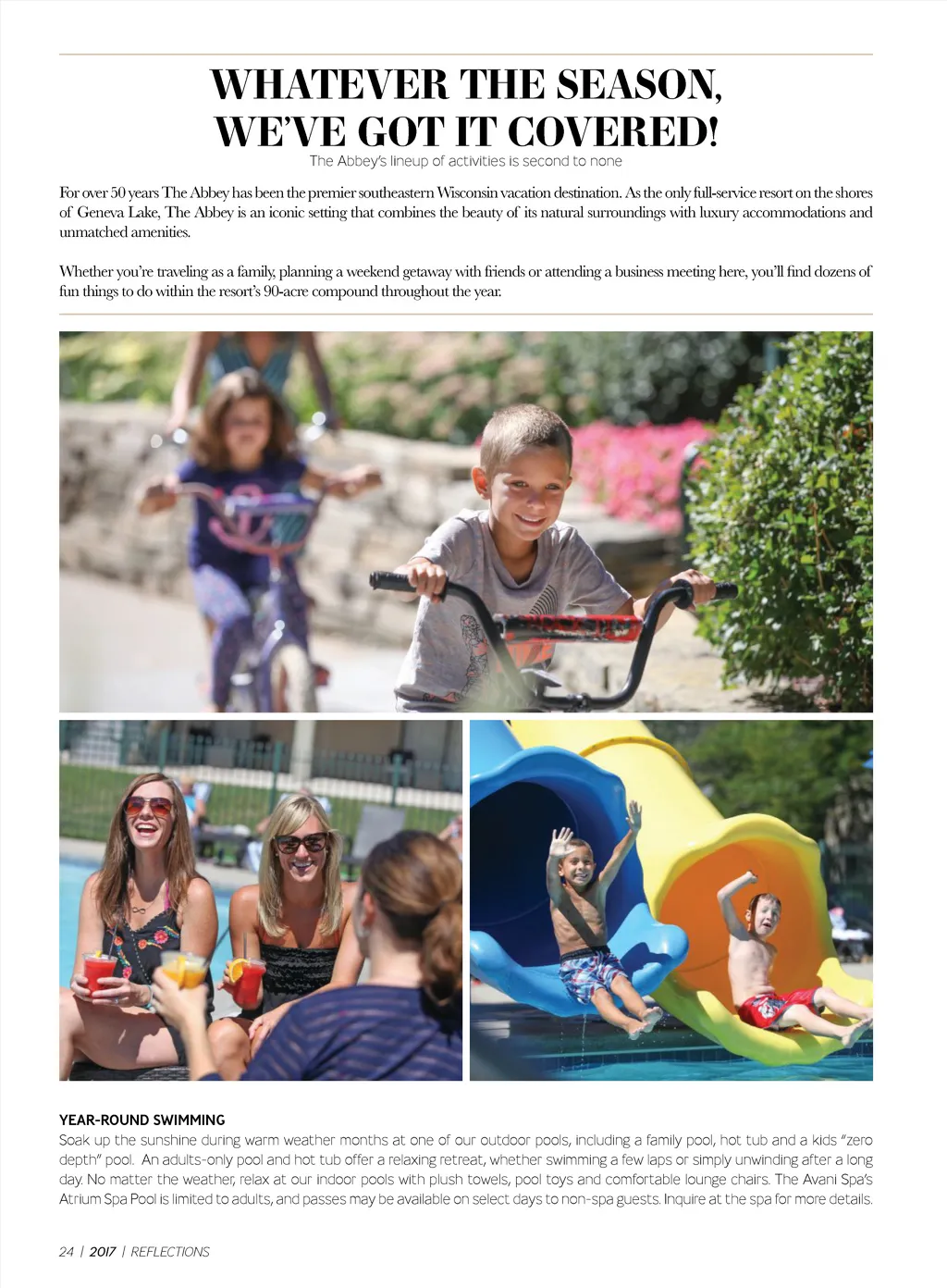 WHATEVER THE SEASON,
WE'VE GOT IT COVERED!
The Abbey's lineup of activities is second to none

For over 50 years The Abbey has been the premier southeastern Wisconsin vacation destination. As the only full-service resort on the shores of Geneva Lake, The Abbey is an iconic setting that combines the beauty of its natural surroundings with luxury accommodations and unmatched amenities.

Whether you're traveling as a family, planning a weekend getaway with friends or attending a business meeting here, you'll find dozens of fun things to do within the resort's 90-acre compound throughout the year.

YEAR-ROUND SWIMMING
Soak up the sunshine during warm weather months at one of our outdoor pools, including a family pool, hot tub and a kids "zero depth" pool. An adults-only pool and hot tub offer a relaxing retreat, whether swimming a few laps or simply unwinding after a long day. No matter the weather, relax at our indoor pools with plush towels, pool toys and comfortable lounge chairs. The Avani Spa's Atrium Spa Pool is limited to adults, and passes may be available on select days to non-spa guests. Inquire at the spa for more details.

24 | 2017 | REFLECTIONS